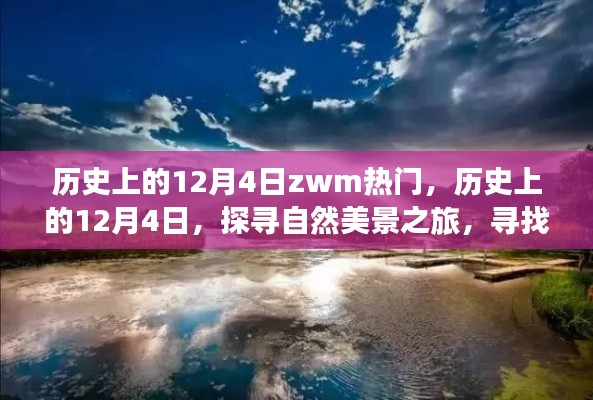 历史上的12月4日zwm热门，历史上的12月4日，探寻自然美景之旅，寻找